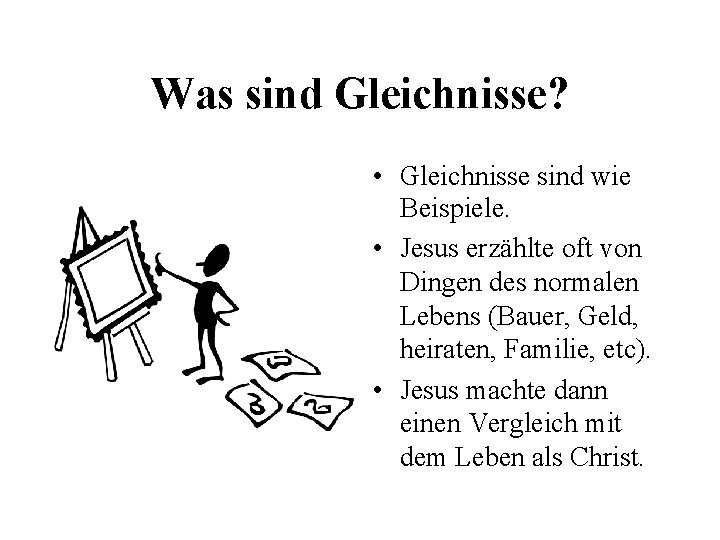 Was sind Gleichnisse?

• Gleichnisse sind wie Beispiele.

• Jesus erzählte oft von Dingen des normalen Lebens (Bauer, Geld, heiraten, Familie, etc).

• Jesus machte dann einen Vergleich mit dem Leben als Christ.